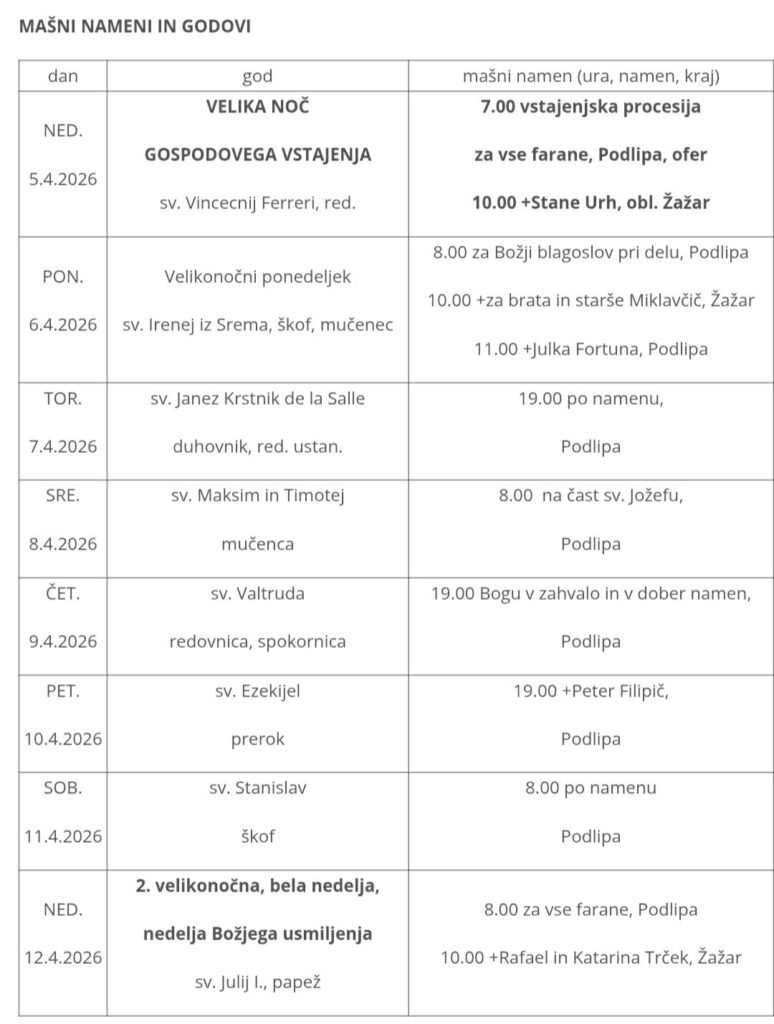 MAŠNI NAMENI IN GODOVI

| dan | god | mašni namen (ura, namen, kraj) |
|---|---|---|
| NED. 5.4.2026 | **VELIKA NOČ GOSPODOVEGA VSTAJENJA** sv. Vincecnij Ferreri, red. | **7.00 vstajenjska procesija za vse farane, Podlipa, ofer 10.00 +Stane Urh, obl. Žažar** |
| PON. 6.4.2026 | Velikonočni ponedeljek sv. Irenej iz Srema, škof, mučenec | 8.00 za Božji blagoslov pri delu, Podlipa 10.00 +za brata in starše Miklavčič, Žažar 11.00 +Julka Fortuna, Podlipa |
| TOR. 7.4.2026 | sv. Janez Krstnik de la Salle duhovnik, red. ustan. | 19.00 po namenu, Podlipa |
| SRE. 8.4.2026 | sv. Maksim in Timotej mučenca | 8.00 na čast sv. Jožefu, Podlipa |
| ČET. 9.4.2026 | sv. Valtruda redovnica, spokornica | 19.00 Bogu v zahvalo in v dober namen, Podlipa |
| PET. 10.4.2026 | sv. Ezekijel prerok | 19.00 +Peter Filipič, Podlipa |
| SOB. 11.4.2026 | sv. Stanislav škof | 8.00 po namenu Podlipa |
| NED. 12.4.2026 | **2. velikonočna, bela nedelja, nedelja Božjega usmiljenja** sv. Julij I., papež | 8.00 za vse farane, Podlipa 10.00 +Rafael in Katarina Trček, Žažar |